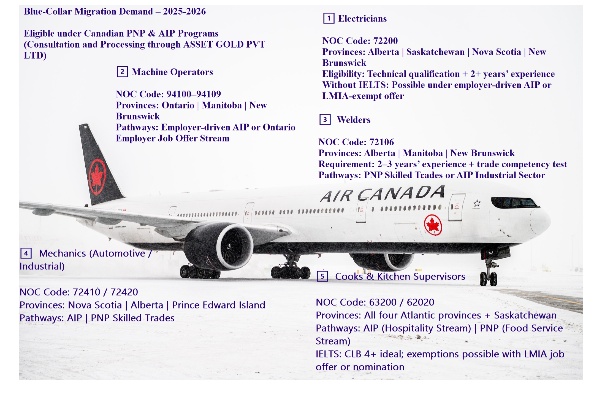 Blue-Collar Migration Demand – 2025-2026

Eligible under Canadian PNP & AIP Programs (Consultation and Processing through ASSET GOLD PVT LTD)

1 Electricians

NOC Code: 72200
Provinces: Alberta | Saskatchewan | Nova Scotia | New Brunswick
Eligibility: Technical qualification + 2+ years' experience
Without IELTS: Possible under employer-driven AIP or LMIA-exempt offer

2 Machine Operators

NOC Code: 94100–94109
Provinces: Ontario | Manitoba | New Brunswick
Pathways: Employer-driven AIP or Ontario Employer Job Offer Stream

3 Welders

NOC Code: 72106
Provinces: Alberta | Manitoba | New Brunswick
Requirement: 2–3 years' experience + trade competency test
Pathways: PNP Skilled Trades or AIP Industrial Sector

AIR CANADA

4 Mechanics (Automotive / Industrial)

NOC Code: 72410 / 72420
Provinces: Nova Scotia | Alberta | Prince Edward Island
Pathways: AIP | PNP Skilled Trades

5 Cooks & Kitchen Supervisors

NOC Code: 63200 / 62020
Provinces: All four Atlantic provinces + Saskatchewan
Pathways: AIP (Hospitality Stream) | PNP (Food Service Stream)
IELTS: CLB 4+ ideal; exemptions possible with LMIA job offer or nomination